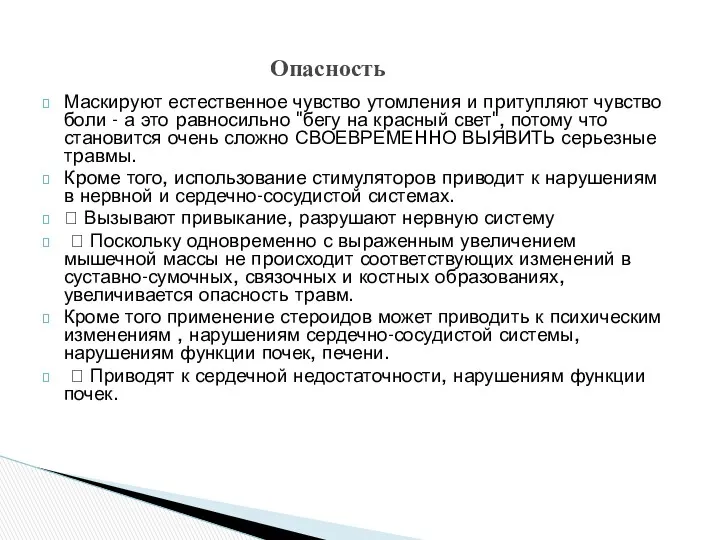 Опасность

Маскируют естественное чувство утомления и притупляют чувство боли - а это равносильно "бегу на красный свет", потому что становится очень сложно СВОЕВРЕМЕННО ВЫЯВИТЬ серьезные травмы.

Кроме того, использование стимуляторов приводит к нарушениям в нервной и сердечно-сосудистой системах.

 Вызывают привыкание, разрушают нервную систему

 Поскольку одновременно с выраженным увеличением мышечной массы не происходит соответствующих изменений в суставно-сумочных, связочных и костных образованиях, увеличивается опасность травм.

Кроме того применение стероидов может приводить к психическим изменениям , нарушениям сердечно-сосудистой системы, нарушениям функции почек, печени.

 Приводят к сердечной недостаточности, нарушениям функции почек.